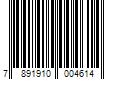 7 891910 004614